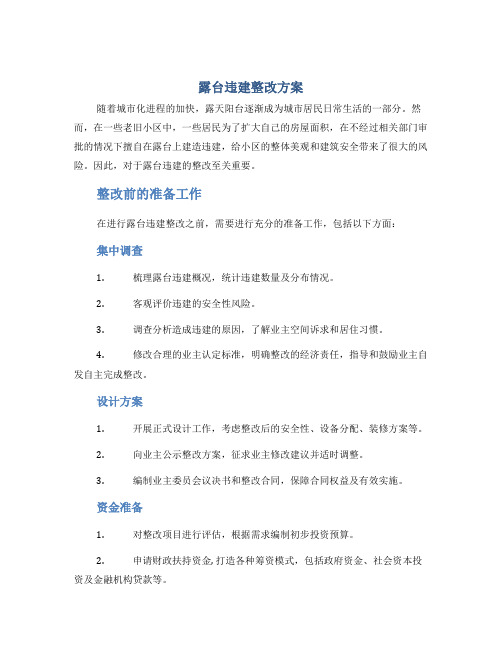 露台违建整改方案

随着城市化进程的加快，露天阳台逐渐成为城市居民日常生活的一部分。然而，在一些老旧小区中，一些居民为了扩大自己的房屋面积，在不经过相关部门审批的情况下擅自在露台上建造违建，给小区的整体美观和建筑安全带来了很大的风险。因此，对于露台违建的整改至关重要。

整改前的准备工作

在进行露台违建整改之前，需要进行充分的准备工作，包括以下方面：

集中调查

1. 梳理露台违建概况，统计违建数量及分布情况。

2. 客观评价违建的安全性风险。

3. 调查分析造成违建的原因，了解业主空间诉求和居住习惯。

4. 修改合理的业主认定标准，明确整改的经济责任，指导和鼓励业主自发自主完成整改。

设计方案

1. 开展正式设计工作，考虑整改后的安全性、设备分配、装修方案等。

2. 向业主公示整改方案，征求业主修改建议并适时调整。

3. 编制业主委员会议决书和整改合同，保障合同权益及有效实施。

资金准备

1. 对整改项目进行评估，根据需求编制初步投资预算。

2. 申请财政扶持资金，打造各种筹资模式，包括政府资金、社会资本投资及金融机构贷款等。